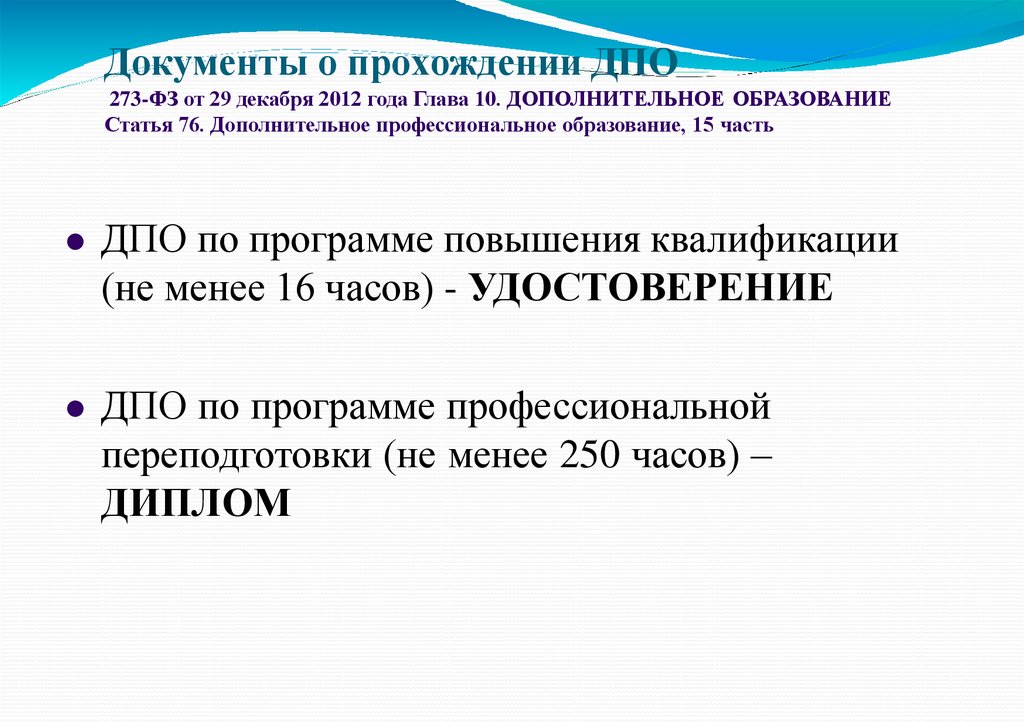 Документы о прохождении ДПО

273-ФЗ от 29 декабря 2012 года Глава 10. ДОПОЛНИТЕЛЬНОЕ ОБРАЗОВАНИЕ Статья 76. Дополнительное профессиональное образование, 15 часть

ДПО по программе повышения квалификации (не менее 16 часов) - УДОСТОВЕРЕНИЕ

ДПО по программе профессиональной переподготовки (не менее 250 часов) – ДИПЛОМ